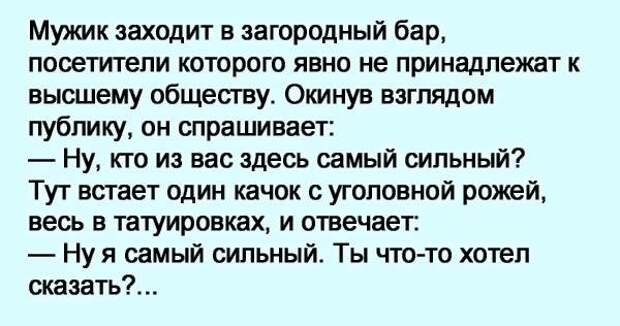 Мужик заходит в загородный бар, посетители которого явно не принадлежат к высшему обществу. Окинув взглядом публику, он спрашивает:
— Ну, кто из вас здесь самый сильный?
Тут встает один качок с уголовной рожей, весь в татуировках, и отвечает:
— Ну я самый сильный. Ты что-то хотел сказать?...